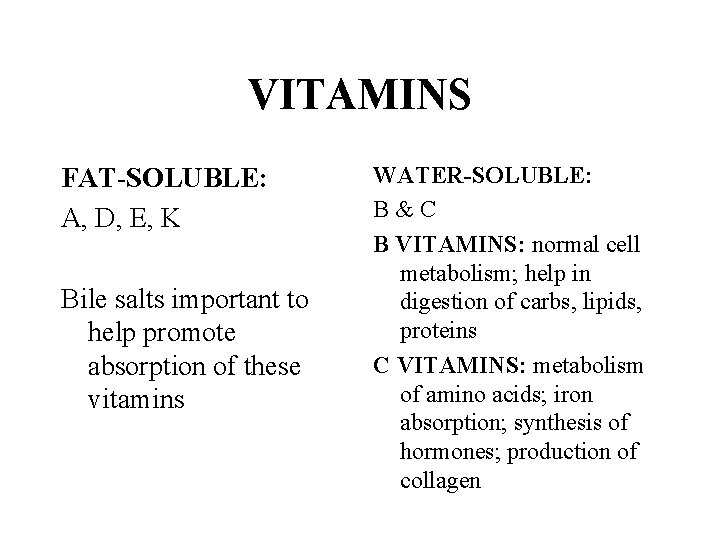 VITAMINS

FAT-SOLUBLE:

A, D, E, K

Bile salts important to help promote absorption of these vitamins

WATER-SOLUBLE:

B & C

B VITAMINS: normal cell metabolism; help in digestion of carbs, lipids, proteins

C VITAMINS: metabolism of amino acids; iron absorption; synthesis of hormones; production of collagen